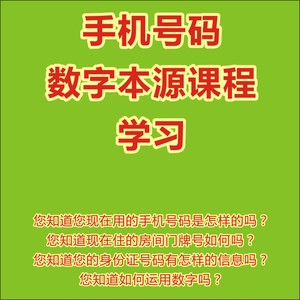 手机号码
数字本源课程
学习

您知道您现在用的手机号码是怎样的吗？
您知道现在住的房间门牌号如何吗？
您知道您的身份证号码有怎样的信息吗？
您知道如何运用数字吗？